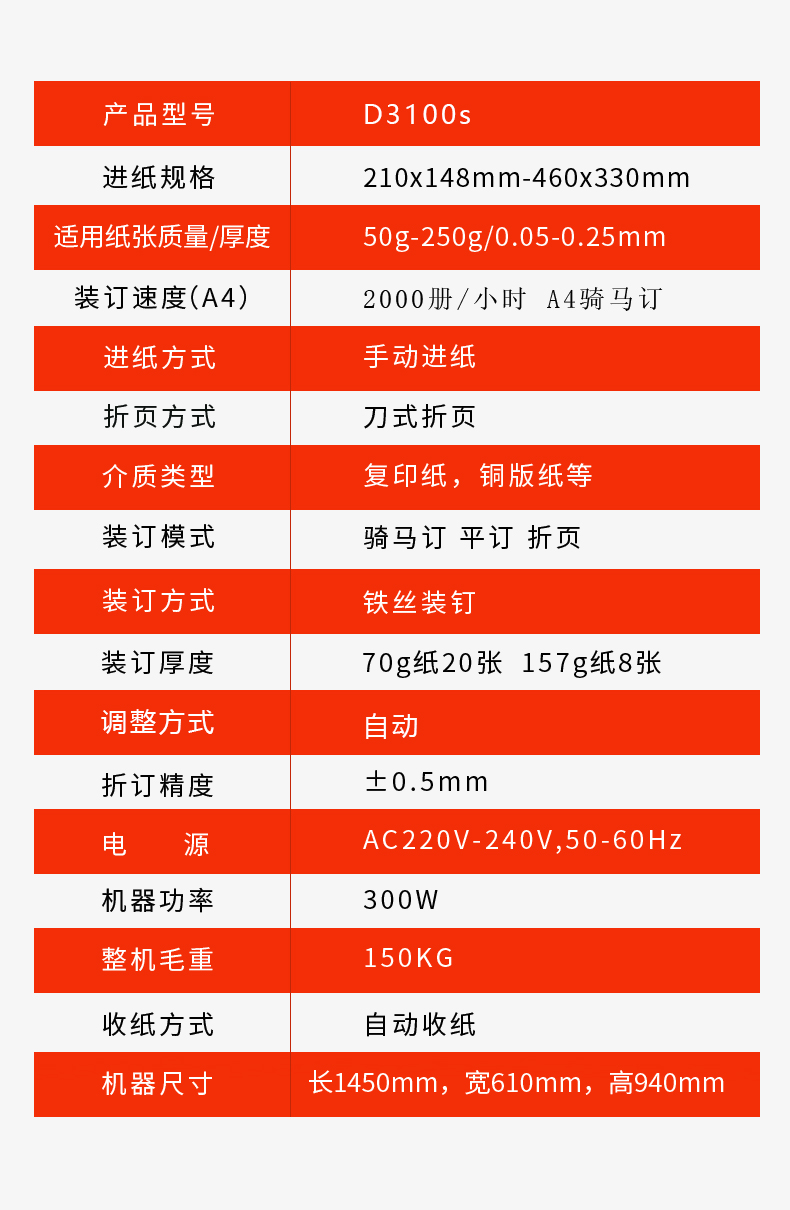 | 产品型号 | D3100s |
|---|---|
| 进纸规格 | 210x148mm-460x330mm |
| 适用纸张质量/厚度 | 50g-250g/0.05-0.25mm |
| 装订速度(A4) | 2000册/小时 A4骑马订 |
| 进纸方式 | 手动进纸 |
| 折页方式 | 刀式折页 |
| 介质类型 | 复印纸，铜版纸等 |
| 装订模式 | 骑马订 平订 折页 |
| 装订方式 | 铁丝装钉 |
| 装订厚度 | 70g纸20张 157g纸8张 |
| 调整方式 | 自动 |
| 折订精度 | ±0.5mm |
| 电 源 | AC220V-240V,50-60Hz |
| 机器功率 | 300W |
| 整机毛重 | 150KG |
| 收纸方式 | 自动收纸 |
| 机器尺寸 | 长1450mm，宽610mm，高940mm |